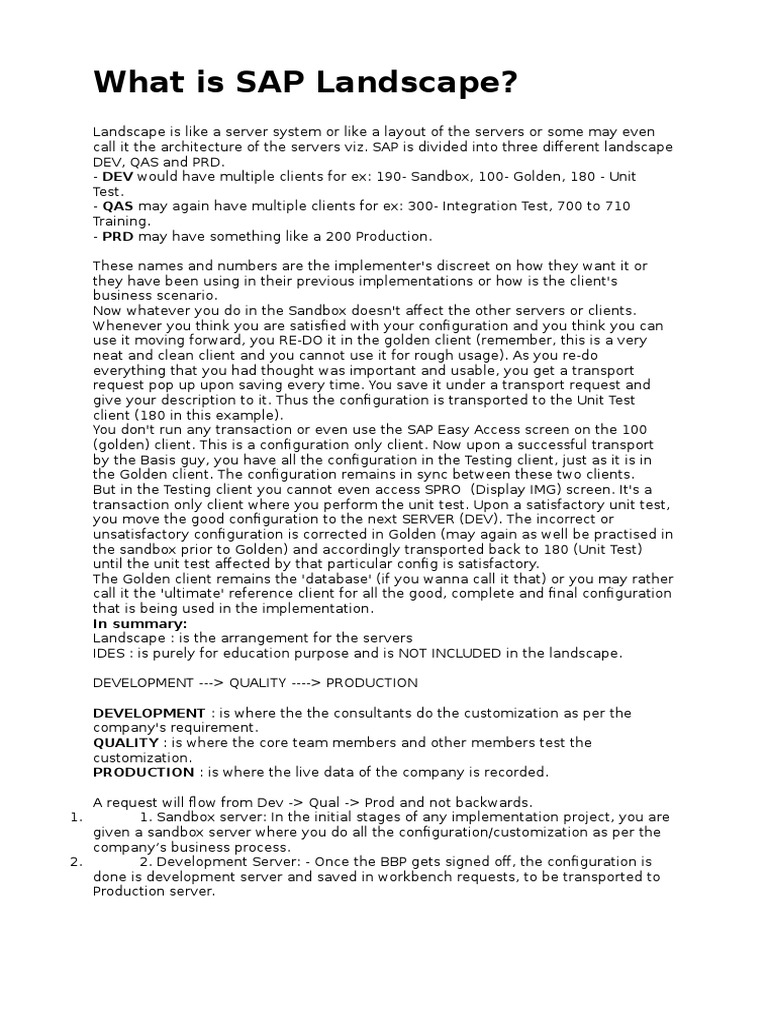 What is SAP Landscape?

Landscape is like a server system or like a layout of the servers or some may even call it the architecture of the servers viz. SAP is divided into three different landscape DEV, QAS and PRD.
- DEV would have multiple clients for ex: 190- Sandbox, 100- Golden, 180 - Unit Test.
- QAS may again have multiple clients for ex: 300- Integration Test, 700 to 710 Training.
- PRD may have something like a 200 Production.

These names and numbers are the implementer's discreet on how they want it or they have been using in their previous implementations or how is the client's business scenario.
Now whatever you do in the Sandbox doesn't affect the other servers or clients. Whenever you think you are satisfied with your configuration and you think you can use it moving forward, you RE-DO it in the golden client (remember, this is a very neat and clean client and you cannot use it for rough usage). As you re-do everything that you had thought was important and usable, you get a transport request pop up upon saving every time. You save it under a transport request and give your description to it. Thus the configuration is transported to the Unit Test client (180 in this example).
You don't run any transaction or even use the SAP Easy Access screen on the 100 (golden) client. This is a configuration only client. Now upon a successful transport by the Basis guy, you have all the configuration in the Testing client, just as it is in the Golden client. The configuration remains in sync between these two clients.
But in the Testing client you cannot even access SPRO (Display IMG) screen. It's a transaction only client where you perform the unit test. Upon a satisfactory unit test, you move the good configuration to the next SERVER (DEV). The incorrect or unsatisfactory configuration is corrected in Golden (may again as well be practised in the sandbox prior to Golden) and accordingly transported back to 180 (Unit Test) until the unit test affected by that particular config is satisfactory.
The Golden client remains the 'database' (if you wanna call it that) or you may rather call it the 'ultimate' reference client for all the good, complete and final configuration that is being used in the implementation.
In summary:
Landscape : is the arrangement for the servers
IDES : is purely for education purpose and is NOT INCLUDED in the landscape.

DEVELOPMENT ---> QUALITY ----> PRODUCTION

DEVELOPMENT : is where the the consultants do the customization as per the company's requirement.
QUALITY : is where the core team members and other members test the customization.
PRODUCTION : is where the live data of the company is recorded.

A request will flow from Dev -> Qual -> Prod and not backwards.
1. 1. Sandbox server: In the initial stages of any implementation project, you are given a sandbox server where you do all the configuration/customization as per the company's business process.
2. 2. Development Server: - Once the BBP gets signed off, the configuration is done is development server and saved in workbench requests, to be transported to Production server.